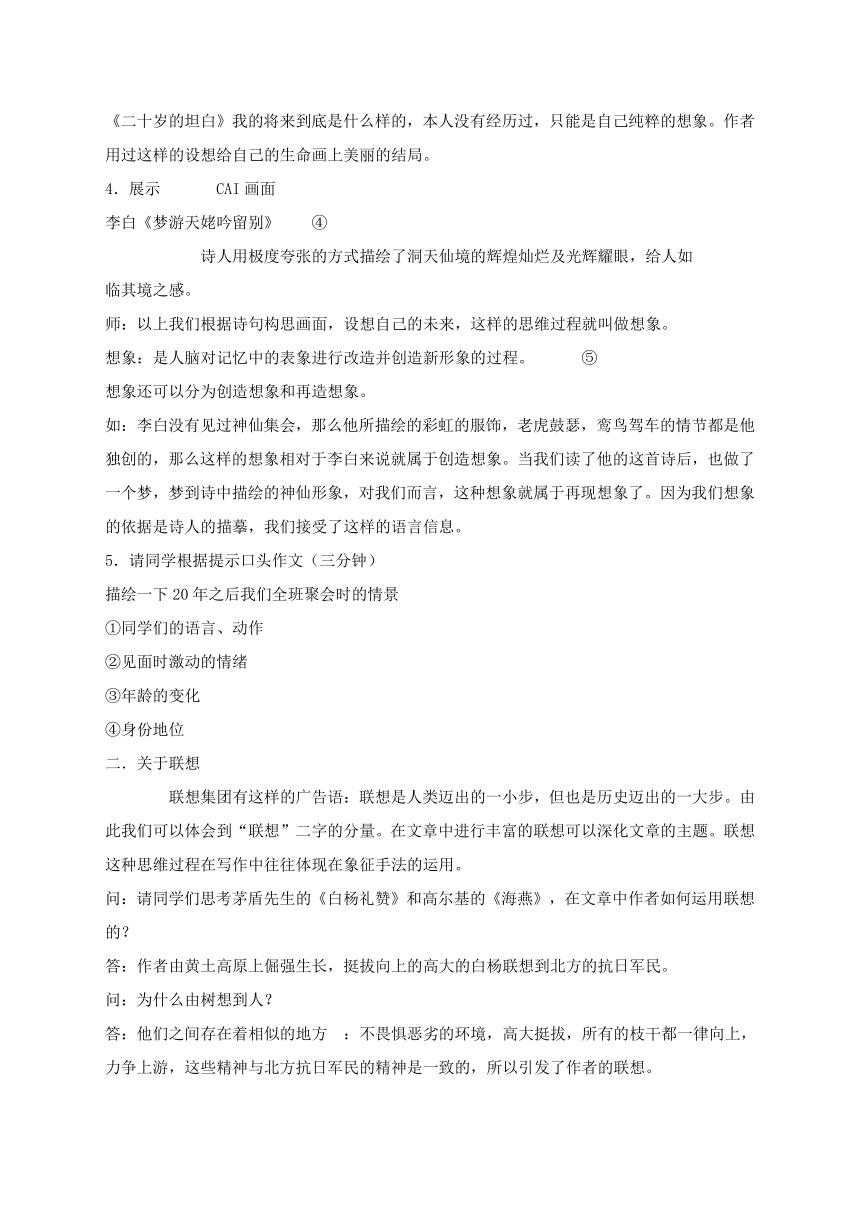 《二十岁的坦白》我的将来到底是什么样的，本人没有经历过，只能是自己纯粹的想象。作者用过这样的设想给自己的生命画上美丽的结局。

4．展示　　CAI 画面

李白《梦游天姥吟留别》　④

诗人用极度夸张的方式描绘了洞天仙境的辉煌灿烂及光辉耀眼，给人如临其境之感。

师：以上我们根据诗句构思画面，设想自己的未来，这样的思维过程就叫做想象。

想象：是人脑对记忆中的表象进行改造并创造新形象的过程。　⑤

想象还可以分为创造想象和再造想象。

如：李白没有见过神仙集会，那么他所描绘的彩虹的服饰，老虎鼓瑟，鸾鸟驾车的情节都是他独创的，那么这样的想象相对于李白来说就属于创造想象。当我们读了他的这首诗后，也做了一个梦，梦到诗中描绘的神仙形象，对我们而言，这种想象就属于再现想象了。因为我们想象的依据是诗人的描摹，我们接受了这样的语言信息。

5．请同学根据提示口头作文（三分钟）

描绘一下 20 年之后我们全班聚会时的情景

①同学们的语言、动作

②见面时激动的情绪

③年龄的变化

④身份地位

二．关于联想

联想集团有这样的广告语：联想是人类迈出的一小步，但也是历史迈出的一大步。由此我们可以体会到“联想”二字的分量。在文章中进行丰富的联想可以深化文章的主题。联想这种思维过程在写作中往往体现在象征手法的运用。

问：请同学们思考茅盾先生的《白杨礼赞》和高尔基的《海燕》，在文章中作者如何运用联想的？

答：作者由黄土高原上倔强生长，挺拔向上的高大的白杨联想到北方的抗日军民。

问：为什么由树想到人？

答：他们之间存在着相似的地方　：不畏惧恶劣的环境，高大挺拔，所有的枝干都一律向上，力争上游，这些精神与北方抗日军民的精神是一致的，所以引发了作者的联想。